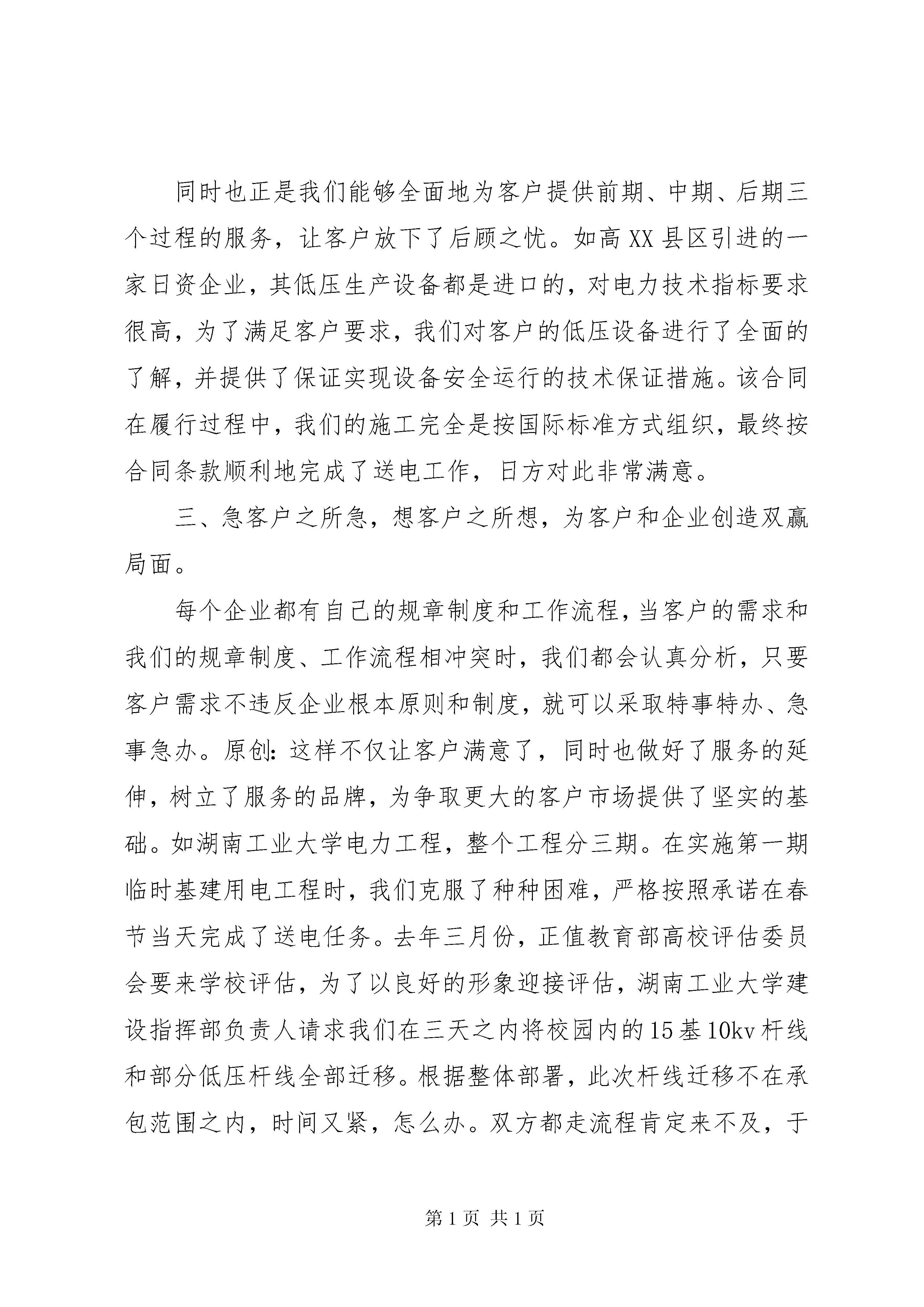 同时也正是我们能够全面地为客户提供前期、中期、后期三个过程的服务，让客户放下了后顾之忧。如高XX县区引进的一家日资企业，其低压生产设备都是进口的，对电力技术指标要求很高，为了满足客户要求，我们对客户的低压设备进行了全面的了解，并提供了保证实现设备安全运行的技术保证措施。该合同在履行过程中，我们的施工完全是按国际标准方式组织，最终按合同条款顺利地完成了送电工作，日方对此非常满意。

三、急客户之所急，想客户之所想，为客户和企业创造双赢局面。

每个企业都有自己的规章制度和工作流程，当客户的需求和我们的规章制度、工作流程相冲突时，我们都会认真分析，只要客户需求不违反企业根本原则和制度，就可以采取特事特办、急事急办。原创:这样不仅让客户满意了，同时也做好了服务的延伸，树立了服务的品牌，为争取更大的客户市场提供了坚实的基础。如湖南工业大学电力工程，整个工程分三期。在实施第一期临时基建用电工程时，我们克服了种种困难，严格按照承诺在春节当天完成了送电任务。去年三月份，正值教育部高校评估委员会要来学校评估，为了以良好的形象迎接评估，湖南工业大学建设指挥部负责人请求我们在三天之内将校园内的15基10kv杆线和部分低压杆线全部迁移。根据整体部署，此次杆线迁移不在承包范围之内，时间又紧，怎么办。双方都走流程肯定来不及，于

第1页 共1页